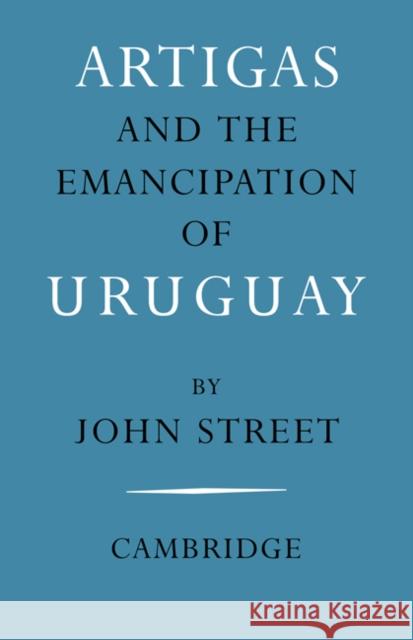 ARTIGAS
AND THE
EMANCIPATION
OF
URUGUAY

BY
JOHN STREET

CAMBRIDGE